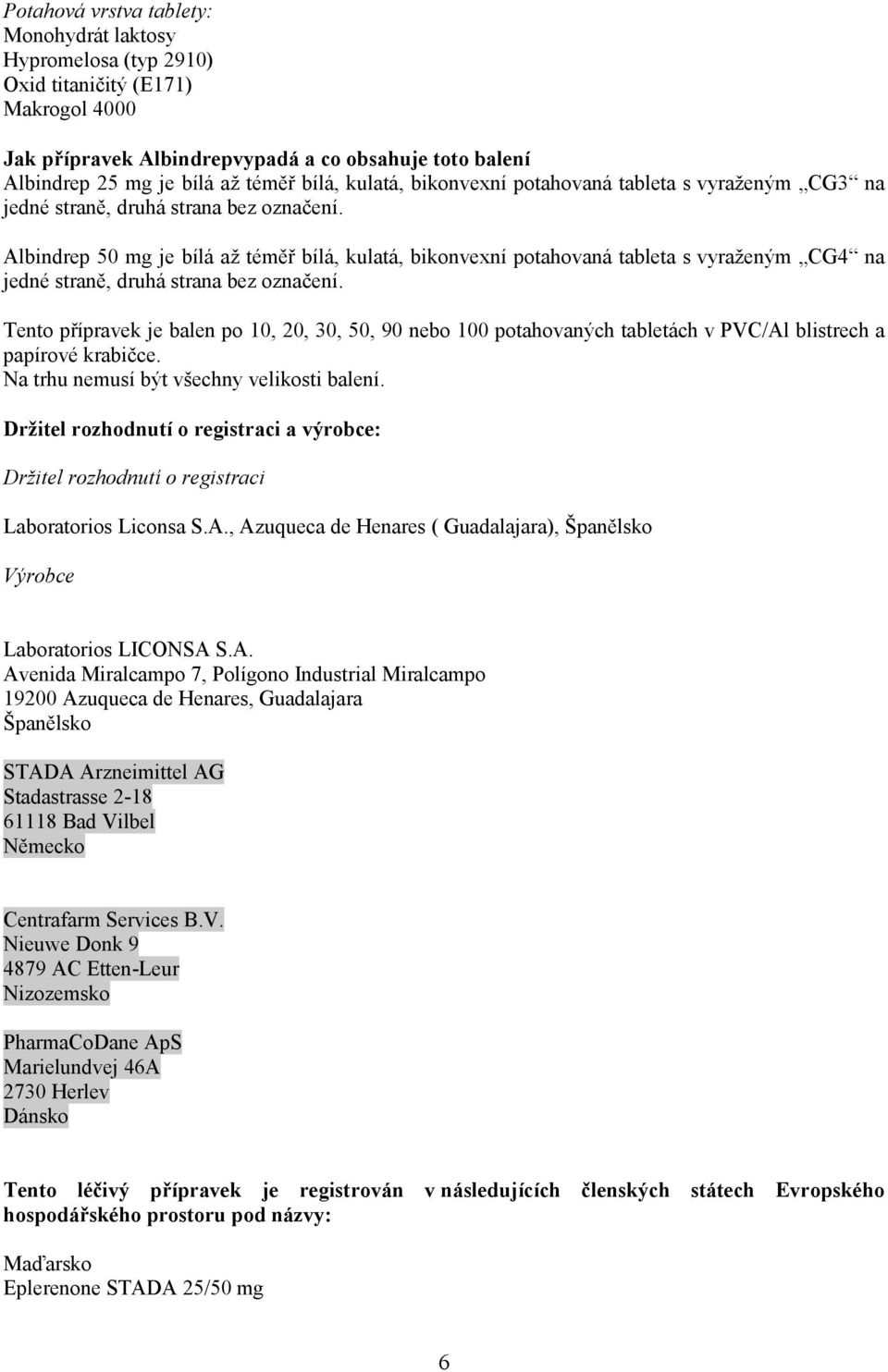 Potahová vrstva tablety:
Monohydrát laktosy
Hypromelosa (typ 2910)
Oxid titaničitý (E171)
Makrogol 4000

Jak přípravek Albindrepvypadá a co obsahuje toto balení
Albindrep 25 mg je bílá až téměř bílá, kulatá, bikonvexní potahovaná tableta s vyraženým „CG3“ na jedné straně, druhá strana bez označení.

Albindrep 50 mg je bílá až téměř bílá, kulatá, bikonvexní potahovaná tableta s vyraženým „CG4“ na jedné straně, druhá strana bez označení.

Tento přípravek je balen po 10, 20, 30, 50, 90 nebo 100 potahovaných tabletách v PVC/Al blistrech a papírové krabičce.
Na trhu nemusí být všechny velikosti balení.

Držitel rozhodnutí o registraci a výrobce:

Držitel rozhodnutí o registraci

Laboratorios Liconsa S.A., Azuqueca de Henares ( Guadalajara), Španělsko

Výrobce

Laboratorios LICONSA S.A.
Avenida Miralcampo 7, Polígono Industrial Miralcampo
19200 Azuqueca de Henares, Guadalajara
Španělsko

STADA Arzneimittel AG
Stadastrasse 2-18
61118 Bad Vilbel
Německo

Centrafarm Services B.V.
Nieuwe Donk 9
4879 AC Etten-Leur
Nizozemsko

PharmaCoDane ApS
Marielundvej 46A
2730 Herlev
Dánsko

Tento léčivý přípravek je registrován v následujících členských státech Evropského hospodářského prostoru pod názvy:

Maďarsko
Eplerenone STADA 25/50 mg

6